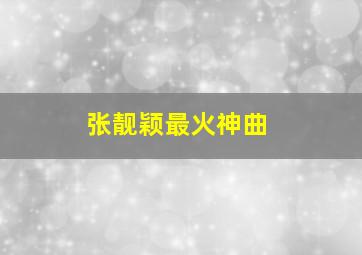 张靓颖最火神曲